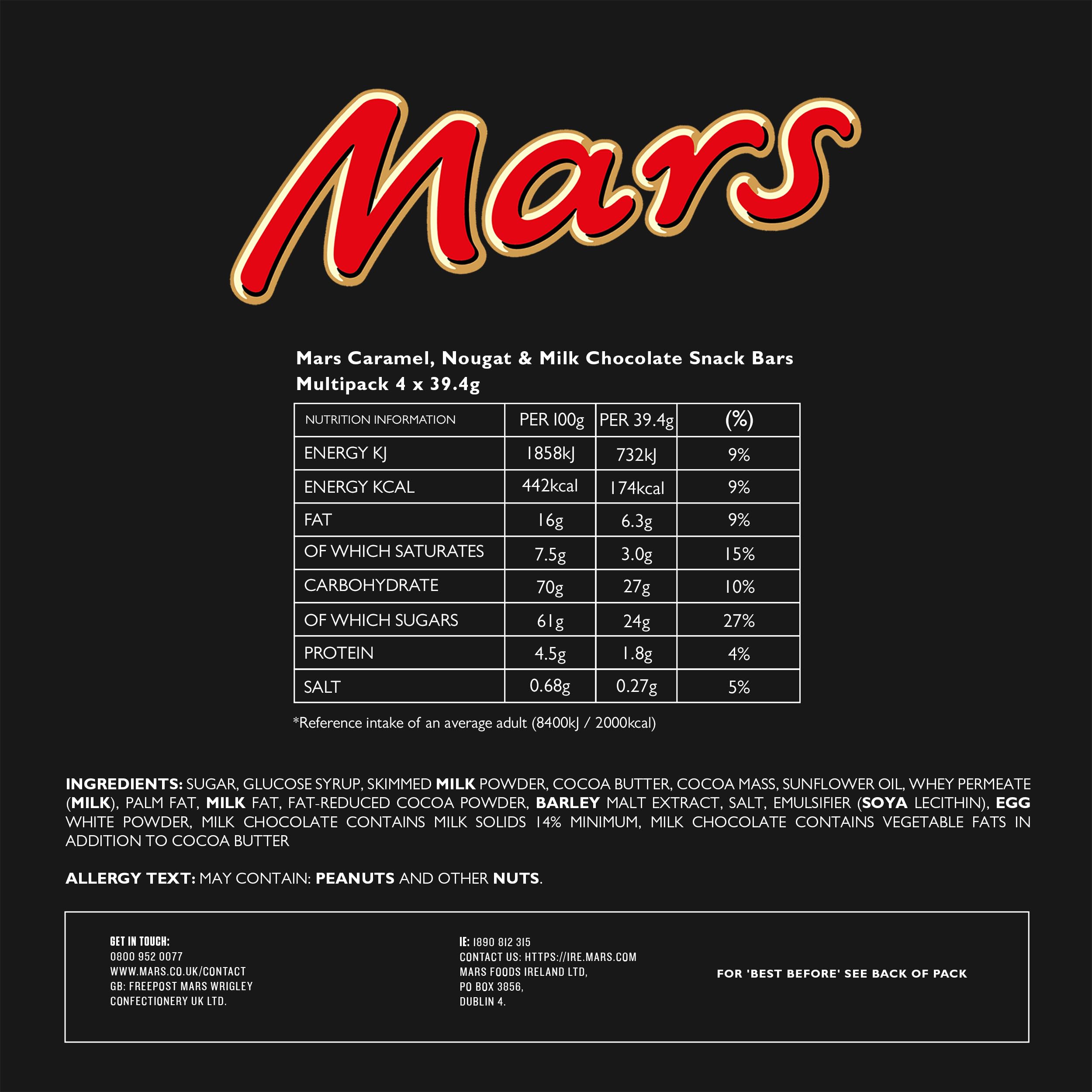 Mars

Mars Caramel, Nougat & Milk Chocolate Snack Bars Multipack 4 x 39.4g

| NUTRITION INFORMATION | PER 100g | PER 39.4g | (%) |
|---|---|---|---|
| ENERGY KJ | 1858kJ | 732kJ | 9% |
| ENERGY KCAL | 442kcal | 174kcal | 9% |
| FAT | 16g | 6.3g | 9% |
| OF WHICH SATURATES | 7.5g | 3.0g | 15% |
| CARBOHYDRATE | 70g | 27g | 10% |
| OF WHICH SUGARS | 61g | 24g | 27% |
| PROTEIN | 4.5g | 1.8g | 4% |
| SALT | 0.68g | 0.27g | 5% |

*Reference intake of an average adult (8400kJ / 2000kcal)

INGREDIENTS: SUGAR, GLUCOSE SYRUP, SKIMMED MILK POWDER, COCOA BUTTER, COCOA MASS, SUNFLOWER OIL, WHEY PERMEATE (MILK), PALM FAT, MILK FAT, FAT-REDUCED COCOA POWDER, BARLEY MALT EXTRACT, SALT, EMULSIFIER (SOYA LECITHIN), EGG WHITE POWDER, MILK CHOCOLATE CONTAINS MILK SOLIDS 14% MINIMUM, MILK CHOCOLATE CONTAINS VEGETABLE FATS IN ADDITION TO COCOA BUTTER

ALLERGY TEXT: MAY CONTAIN: PEANUTS AND OTHER NUTS.

GET IN TOUCH:
0800 952 0077
WWW.MARS.CO.UK/CONTACT
GB: FREEPOST MARS WRIGLEY CONFECTIONERY UK LTD.

IE: 1890 812 315
CONTACT US: HTTPS://IRE.MARS.COM
MARS FOODS IRELAND LTD,
PO BOX 3856,
DUBLIN 4.

FOR 'BEST BEFORE' SEE BACK OF PACK